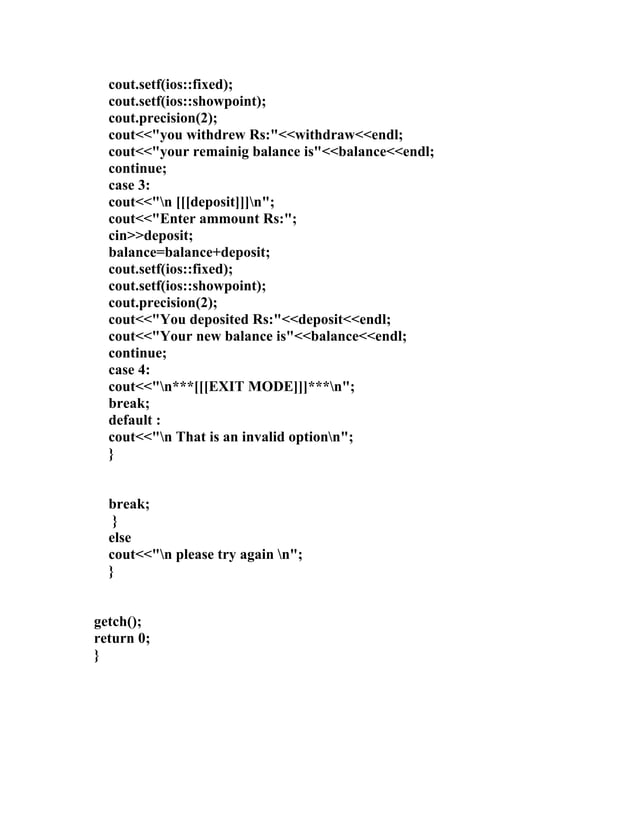 cout.setf(ios::fixed);
cout.setf(ios::showpoint);
cout.precision(2);
cout<<"you withdrew Rs:"<<withdraw<<endl;
cout<<"your remainig balance is"<<balance<<endl;
continue;
case 3:
cout<<"\n [[[deposit]]]\n";
cout<<"Enter ammount Rs:";
cin>>deposit;
balance=balance+deposit;
cout.setf(ios::fixed);
cout.setf(ios::showpoint);
cout.precision(2);
cout<<"You deposited Rs:"<<deposit<<endl;
cout<<"Your new balance is"<<balance<<endl;
continue;
case 4:
cout<<"\n***[[[EXIT MODE]]]***\n";
break;
default :
cout<<"\n That is an invalid option\n";
}

break;
}
else
cout<<"\n please try again \n";
}

getch();
return 0;
}